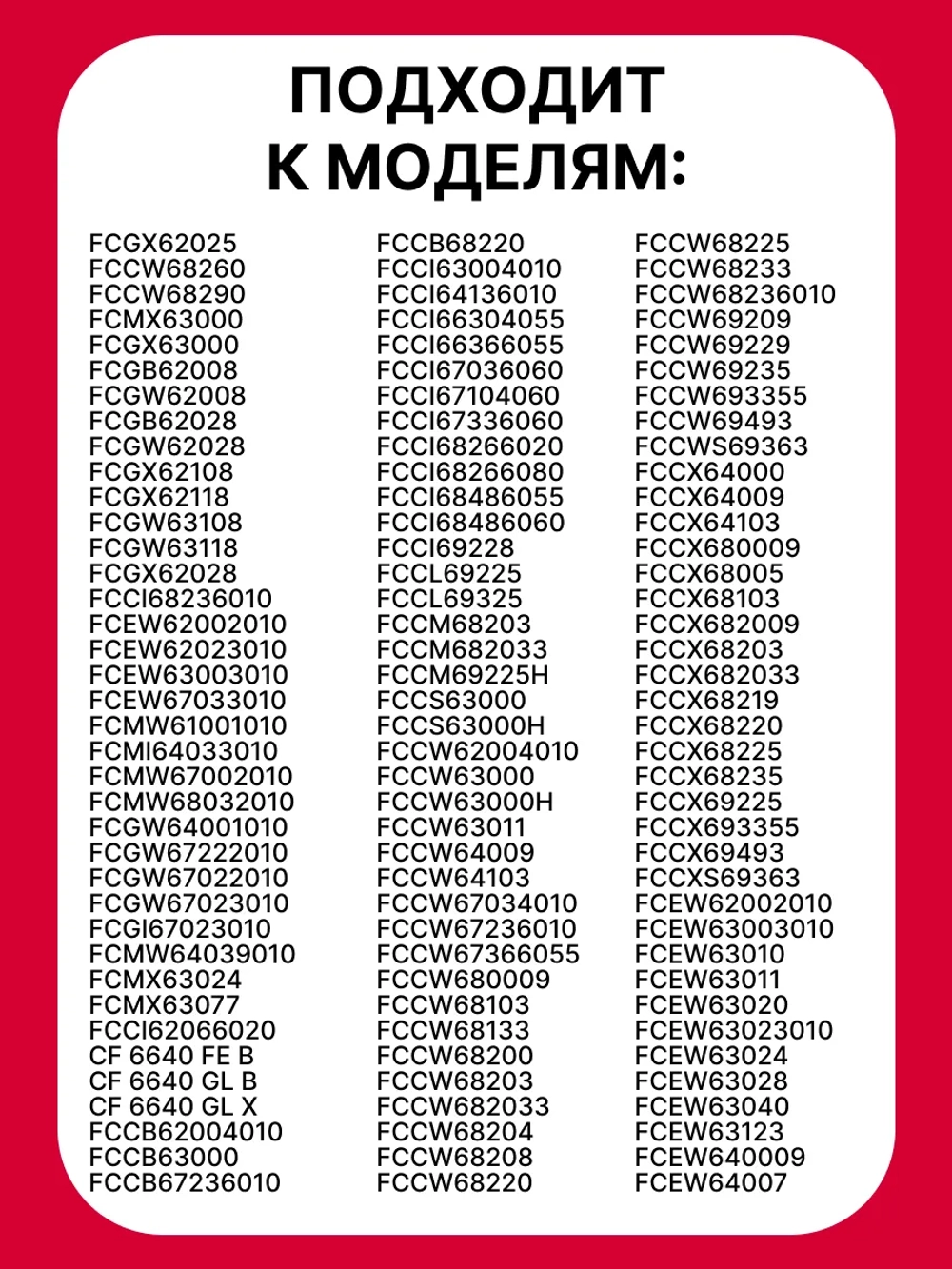 ПОДХОДИТ
К МОДЕЛЯМ:

FCGX62025
FCCW68260
FCCW68290
FCMX63000
FCGX63000
FCGB62008
FCGW62008
FCGB62028
FCGW62028
FCGX62108
FCGX62118
FCGW63108
FCGW63118
FCGX62028
FCCI68236010
FCEW62002010
FCEW62023010
FCEW63003010
FCEW67033010
FCMW61001010
FCMI64033010
FCMW67002010
FCMW68032010
FCGW64001010
FCGW67222010
FCGW67022010
FCGW67023010
FCGI67023010
FCMW64039010
FCMX63024
FCMX63077
FCCI62066020
CF 6640 FE B
CF 6640 GL B
CF 6640 GL X
FCCB62004010
FCCB63000
FCCB67236010

FCCB68220
FCCI63004010
FCCI64136010
FCCI66304055
FCCI66366055
FCCI67036060
FCCI67104060
FCCI67336060
FCCI68266020
FCCI68266080
FCCI68486055
FCCI68486060
FCCI69228
FCCL69225
FCCL69325
FCCM68203
FCCM682033
FCCM69225H
FCCS63000
FCCS63000H
FCCW62004010
FCCW63000
FCCW63000H
FCCW63011
FCCW64009
FCCW64103
FCCW67034010
FCCW67236010
FCCW67366055
FCCW680009
FCCW68103
FCCW68133
FCCW68200
FCCW68203
FCCW682033
FCCW68204
FCCW68208
FCCW68220

FCCW68225
FCCW68233
FCCW68236010
FCCW69209
FCCW69229
FCCW69235
FCCW693355
FCCW69493
FCCWS69363
FCCX64000
FCCX64009
FCCX64103
FCCX680009
FCCX68005
FCCX68103
FCCX682009
FCCX68203
FCCX682033
FCCX68219
FCCX68220
FCCX68225
FCCX68235
FCCX69225
FCCX693355
FCCX69493
FCCXS69363
FCEW62002010
FCEW63003010
FCEW63010
FCEW63011
FCEW63020
FCEW63023010
FCEW63024
FCEW63028
FCEW63040
FCEW63123
FCEW640009
FCEW64007